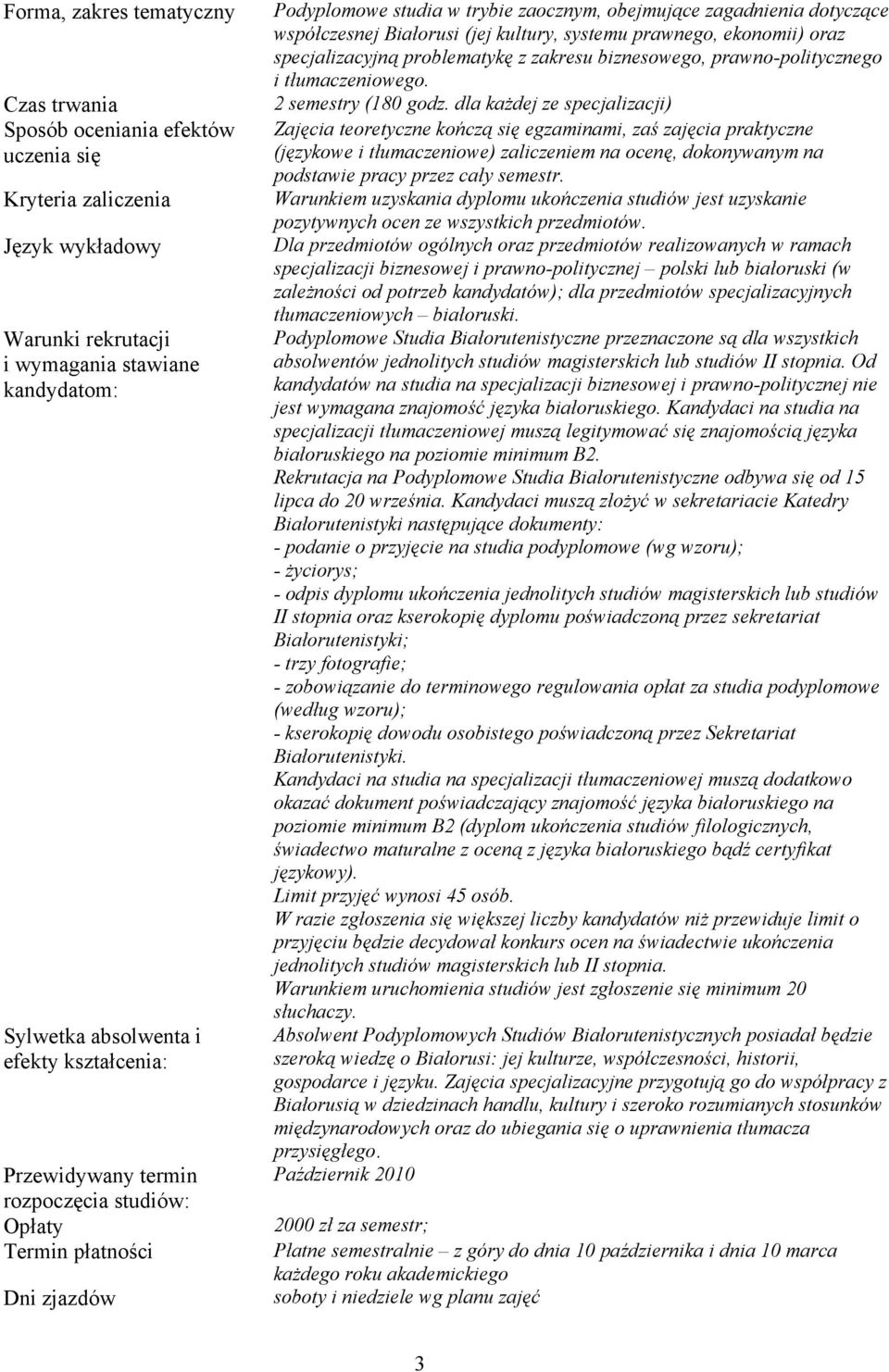 | | |
|---|---|
| Forma, zakres tematyczny | Podyplomowe studia w trybie zaocznym, obejmujące zagadnienia dotyczące współczesnej Białorusi (jej kultury, systemu prawnego, ekonomii) oraz specjalizacyjną problematykę z zakresu biznesowego, prawno-politycznego i tłumaczeniowego. |
| Czas trwania | 2 semestry (180 godz. dla każdej ze specjalizacji) |
| Sposób oceniania efektów uczenia się | Zajęcia teoretyczne kończą się egzaminami, zaś zajęcia praktyczne (językowe i tłumaczeniowe) zaliczeniem na ocenę, dokonywanym na podstawie pracy przez cały semestr. |
| Kryteria zaliczenia | Warunkiem uzyskania dyplomu ukończenia studiów jest uzyskanie pozytywnych ocen ze wszystkich przedmiotów. |
| Język wykładowy | Dla przedmiotów ogólnych oraz przedmiotów realizowanych w ramach specjalizacji biznesowej i prawno-politycznej – polski lub białoruski (w zależności od potrzeb kandydatów); dla przedmiotów specjalizacyjnych tłumaczeniowych – białoruski. |
| Warunki rekrutacji i wymagania stawiane kandydatom: | Podyplomowe Studia Białorutenistyczne przeznaczone są dla wszystkich absolwentów jednolitych studiów magisterskich lub studiów II stopnia. Od kandydatów na studia na specjalizacji biznesowej i prawno-politycznej nie jest wymagana znajomość języka białoruskiego. Kandydaci na studia na specjalizacji tłumaczeniowej muszą legitymować się znajomością języka białoruskiego na poziomie minimum B2. Rekrutacja na Podyplomowe Studia Białorutenistyczne odbywa się od 15 lipca do 20 września. Kandydaci muszą złożyć w sekretariacie Katedry Białorutenistyki następujące dokumenty: - podanie o przyjęcie na studia podyplomowe (wg wzoru); - życiorys; - odpis dyplomu ukończenia jednolitych studiów magisterskich lub studiów II stopnia oraz kserokopię dyplomu poświadczoną przez sekretariat Białorutenistyki; - trzy fotografie; - zobowiązanie do terminowego regulowania opłat za studia podyplomowe (według wzoru); - kserokopię dowodu osobistego poświadczoną przez Sekretariat Białorutenistyki. Kandydaci na studia na specjalizacji tłumaczeniowej muszą dodatkowo okazać dokument poświadczający znajomość języka białoruskiego na poziomie minimum B2 (dyplom ukończenia studiów filologicznych, świadectwo maturalne z oceną z języka białoruskiego bądź certyfikat językowy). Limit przyjęć wynosi 45 osób. W razie zgłoszenia się większej liczby kandydatów niż przewiduje limit o przyjęciu będzie decydował konkurs ocen na świadectwie ukończenia jednolitych studiów magisterskich lub II stopnia. Warunkiem uruchomienia studiów jest zgłoszenie się minimum 20 słuchaczy. |
| Sylwetka absolwenta i efekty kształcenia: | Absolwent Podyplomowych Studiów Białorutenistycznych posiadał będzie szeroką wiedzę o Białorusi: jej kulturze, współczesności, historii, gospodarce i języku. Zajęcia specjalizacyjne przygotują go do współpracy z Białorusią w dziedzinach handlu, kultury i szeroko rozumianych stosunków międzynarodowych oraz do ubiegania się o uprawnienia tłumacza przysięgłego. |
| Przewidywany termin rozpoczęcia studiów: | Październik 2010 |
| Opłaty | 2000 zł za semestr; |
| Termin płatności | Płatne semestralnie – z góry do dnia 10 października i dnia 10 marca każdego roku akademickiego |
| Dni zjazdów | soboty i niedziele wg planu zajęć |

3